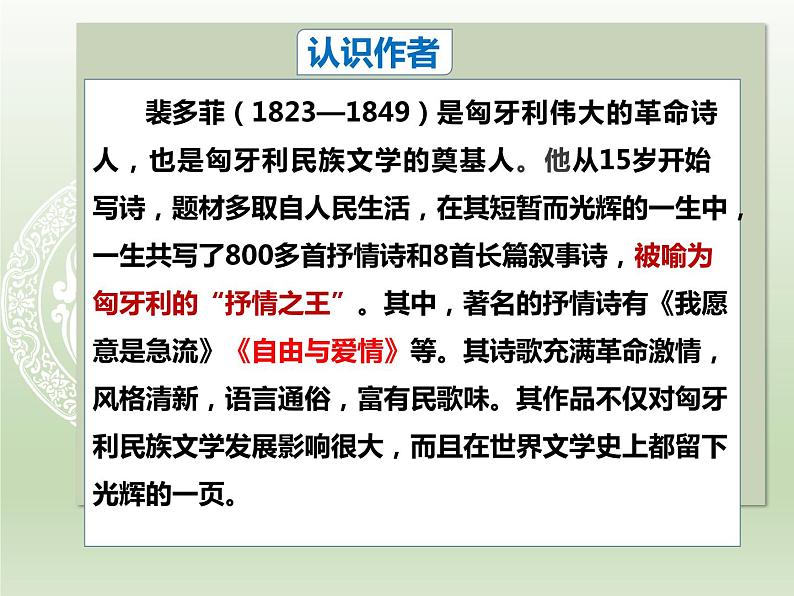 认识作者

裴多菲（1823—1849）是匈牙利伟大的革命诗人，也是匈牙利民族文学的奠基人。他从15岁开始写诗，题材多取自人民生活，在其短暂而光辉的一生中，一生共写了800多首抒情诗和8首长篇叙事诗，被喻为匈牙利的“抒情之王”。其中，著名的抒情诗有《我愿意是急流》《自由与爱情》等。其诗歌充满革命激情，风格清新，语言通俗，富有民歌味。其作品不仅对匈牙利民族文学发展影响很大，而且在世界文学史上都留下光辉的一页。